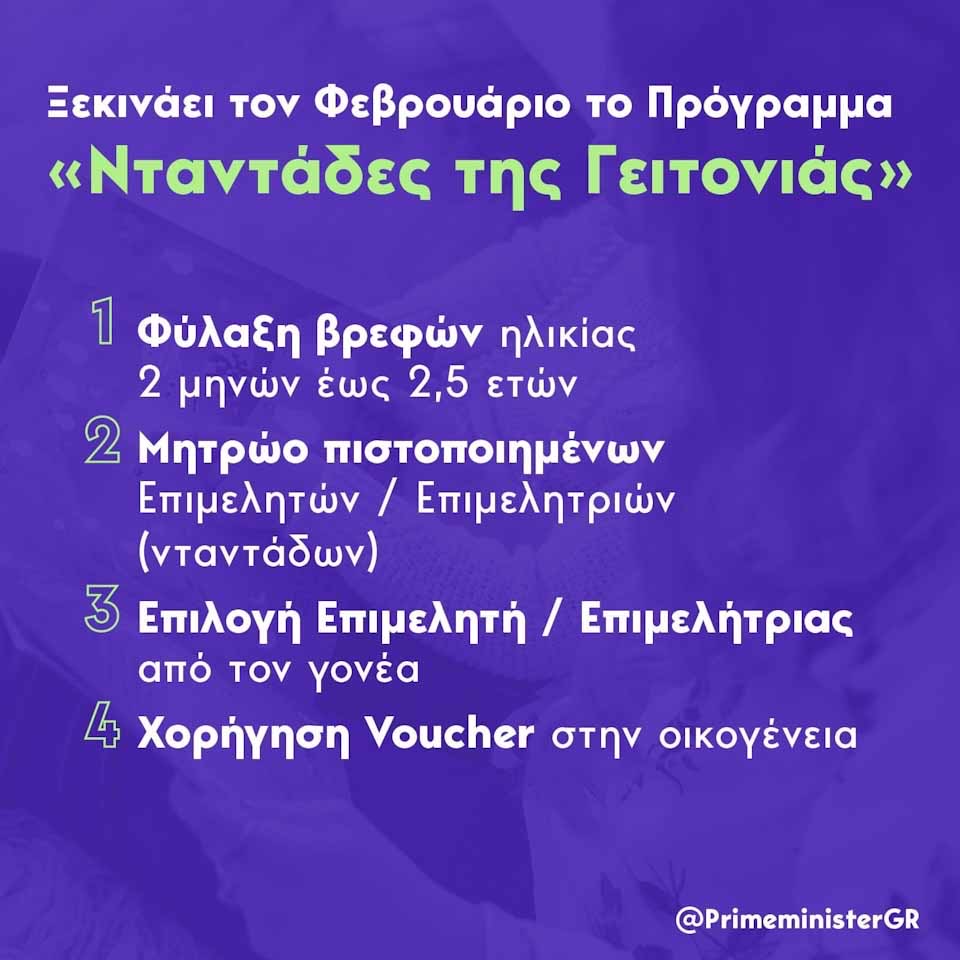 Ξεκινάει τον Φεβρουάριο το Πρόγραμμα
«Νταντάδες της Γειτονιάς»

1 Φύλαξη βρεφών ηλικίας 2 μηνών έως 2,5 ετών

2 Μητρώο πιστοποιημένων Επιμελητών / Επιμελητριών (νταντάδων)

3 Επιλογή Επιμελητή / Επιμελήτριας από τον γονέα

4 Χορήγηση Voucher στην οικογένεια

@PrimeministerGR